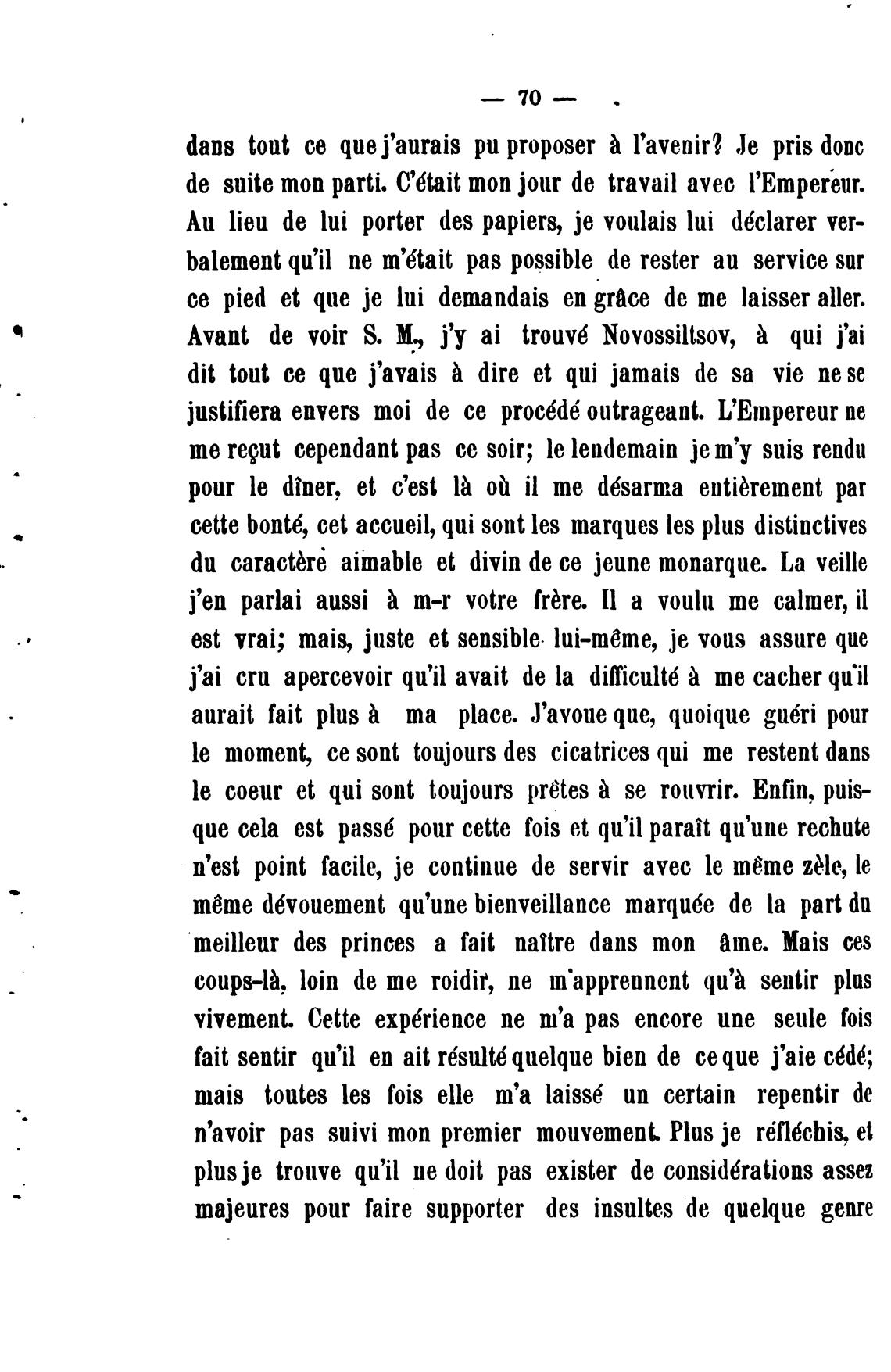 — 70 —

dans tout ce que j'aurais pu proposer à l'avenir? Je pris donc de suite mon parti. C'était mon jour de travail avec l'Empereur. Au lieu de lui porter des papiers, je voulais lui déclarer verbalement qu'il ne m'était pas possible de rester au service sur ce pied et que je lui demandais en grâce de me laisser aller. Avant de voir S. M., j'y ai trouvé Novossiltsov, à qui j'ai dit tout ce que j'avais à dire et qui jamais de sa vie ne se justifiera envers moi de ce procédé outrageant. L'Empereur ne me reçut cependant pas ce soir; le lendemain je m'y suis rendu pour le dîner, et c'est là où il me désarma entièrement par cette bonté, cet accueil, qui sont les marques les plus distinctives du caractère aimable et divin de ce jeune monarque. La veille j'en parlai aussi à m-r votre frère. Il a voulu me calmer, il est vrai; mais, juste et sensible lui-même, je vous assure que j'ai cru apercevoir qu'il avait de la difficulté à me cacher qu'il aurait fait plus à ma place. J'avoue que, quoique guéri pour le moment, ce sont toujours des cicatrices qui me restent dans le coeur et qui sont toujours prêtes à se rouvrir. Enfin, puisque cela est passé pour cette fois et qu'il paraît qu'une rechute n'est point facile, je continue de servir avec le même zèle, le même dévouement qu'une bienveillance marquée de la part du meilleur des princes a fait naître dans mon âme. Mais ces coups-là, loin de me roidir, ne m'apprennent qu'à sentir plus vivement. Cette expérience ne m'a pas encore une seule fois fait sentir qu'il en ait résulté quelque bien de ce que j'aie cédé; mais toutes les fois elle m'a laissé un certain repentir de n'avoir pas suivi mon premier mouvement. Plus je réfléchis, et plus je trouve qu'il ne doit pas exister de considérations assez majeures pour faire supporter des insultes de quelque genre